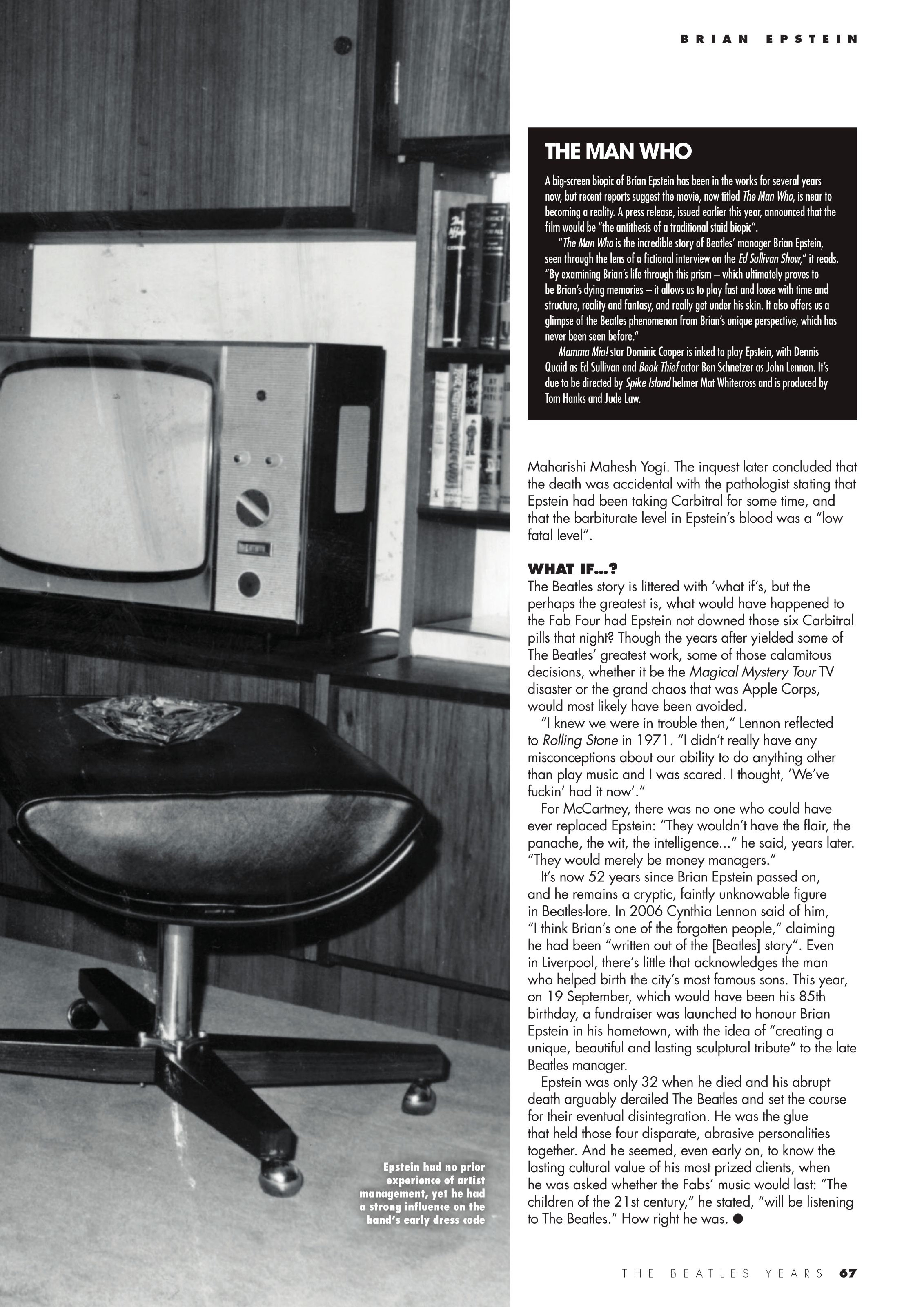 BRIAN EPSTEIN

THE MAN WHO

A big-screen biopic of Brian Epstein has been in the works for several years now, but recent reports suggest the movie, now titled The Man Who, is near to becoming a reality. A press release, issued earlier this year, announced that the film would be "the antithesis of a traditional staid biopic".

"The Man Who is the incredible story of Beatles' manager Brian Epstein, seen through the lens of a fictional interview on the Ed Sullivan Show," it reads. "By examining Brian's life through this prism – which ultimately proves to be Brian's dying memories – it allows us to play fast and loose with time and structure, reality and fantasy, and really get under his skin. It also offers us a glimpse of the Beatles phenomenon from Brian's unique perspective, which has never been seen before."

Mamma Mia! star Dominic Cooper is inked to play Epstein, with Dennis Quaid as Ed Sullivan and Book Thief actor Ben Schnetzer as John Lennon. It's due to be directed by Spike Island helmer Mat Whitecross and is produced by Tom Hanks and Jude Law.

Maharishi Mahesh Yogi. The inquest later concluded that the death was accidental with the pathologist stating that Epstein had been taking Carbitral for some time, and that the barbiturate level in Epstein's blood was a "low fatal level".

WHAT IF...?
The Beatles story is littered with 'what if's, but the perhaps the greatest is, what would have happened to the Fab Four had Epstein not downed those six Carbitral pills that night? Though the years after yielded some of The Beatles' greatest work, some of those calamitous decisions, whether it be the Magical Mystery Tour TV disaster or the grand chaos that was Apple Corps, would most likely have been avoided.

"I knew we were in trouble then," Lennon reflected to Rolling Stone in 1971. "I didn't really have any misconceptions about our ability to do anything other than play music and I was scared. I thought, 'We've fuckin' had it now'."

For McCartney, there was no one who could have ever replaced Epstein: "They wouldn't have the flair, the panache, the wit, the intelligence..." he said, years later. "They would merely be money managers."

It's now 52 years since Brian Epstein passed on, and he remains a cryptic, faintly unknowable figure in Beatles-lore. In 2006 Cynthia Lennon said of him, "I think Brian's one of the forgotten people," claiming he had been "written out of the [Beatles] story". Even in Liverpool, there's little that acknowledges the man who helped birth the city's most famous sons. This year, on 19 September, which would have been his 85th birthday, a fundraiser was launched to honour Brian Epstein in his hometown, with the idea of "creating a unique, beautiful and lasting sculptural tribute" to the late Beatles manager.

Epstein was only 32 when he died and his abrupt death arguably derailed The Beatles and set the course for their eventual disintegration. He was the glue that held those four disparate, abrasive personalities together. And he seemed, even early on, to know the lasting cultural value of his most prized clients, when he was asked whether the Fabs' music would last: "The children of the 21st century," he stated, "will be listening to The Beatles." How right he was. ●

Epstein had no prior experience of artist management, yet he had a strong influence on the band's early dress code

THE BEATLES YEARS 67